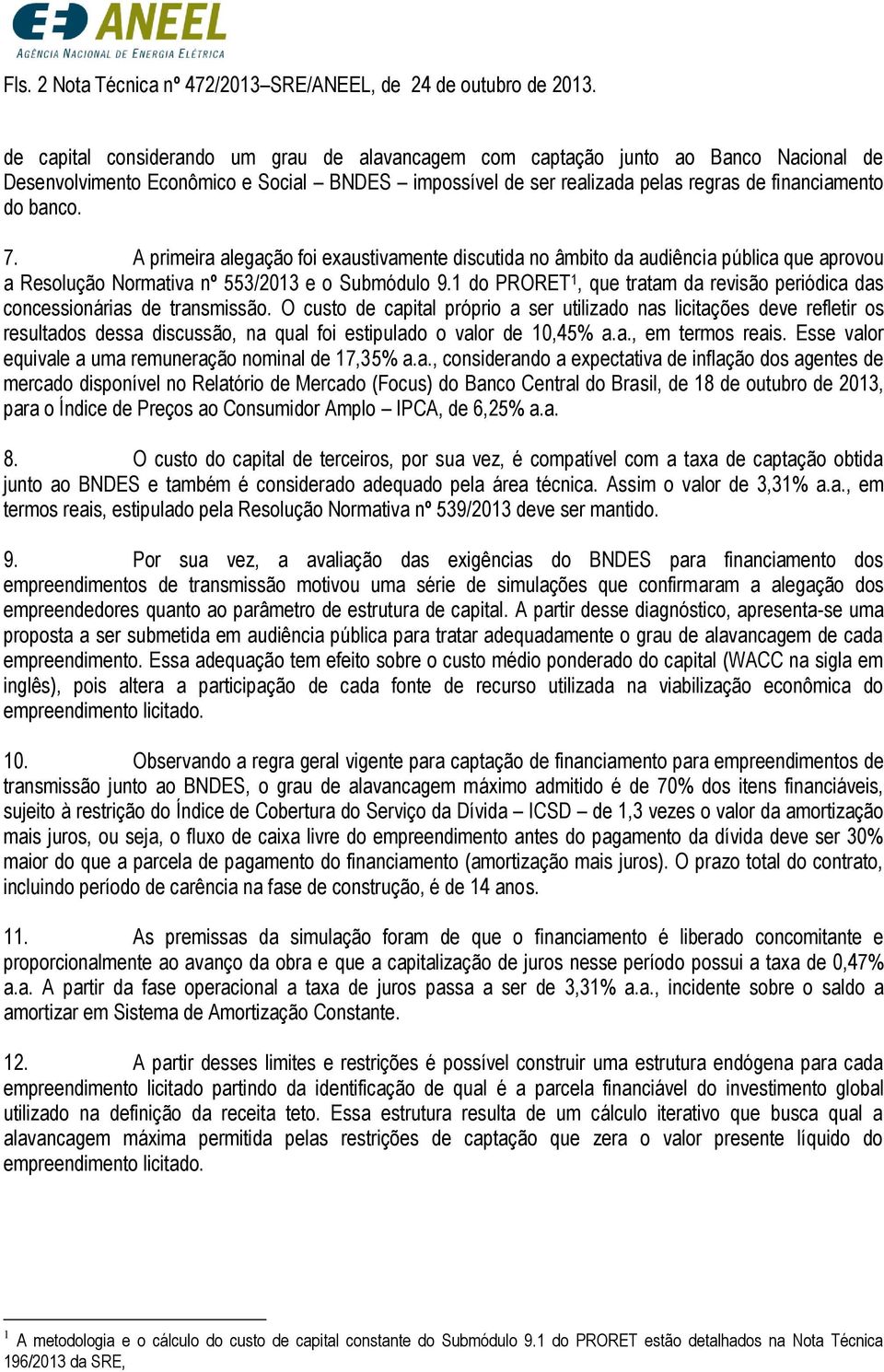 ANEEL
AGÊNCIA NACIONAL DE ENERGIA ELÉTRICA

Fls. 2 Nota Técnica nº 472/2013–SRE/ANEEL, de 24 de outubro de 2013.

de capital considerando um grau de alavancagem com captação junto ao Banco Nacional de Desenvolvimento Econômico e Social – BNDES – impossível de ser realizada pelas regras de financiamento do banco.

7. A primeira alegação foi exaustivamente discutida no âmbito da audiência pública que aprovou a Resolução Normativa nº 553/2013 e o Submódulo 9.1 do PRORET$^1$, que tratam da revisão periódica das concessionárias de transmissão. O custo de capital próprio a ser utilizado nas licitações deve refletir os resultados dessa discussão, na qual foi estipulado o valor de 10,45% a.a., em termos reais. Esse valor equivale a uma remuneração nominal de 17,35% a.a., considerando a expectativa de inflação dos agentes de mercado disponível no Relatório de Mercado (Focus) do Banco Central do Brasil, de 18 de outubro de 2013, para o Índice de Preços ao Consumidor Amplo – IPCA, de 6,25% a.a.

8. O custo do capital de terceiros, por sua vez, é compatível com a taxa de captação obtida junto ao BNDES e também é considerado adequado pela área técnica. Assim o valor de 3,31% a.a., em termos reais, estipulado pela Resolução Normativa nº 539/2013 deve ser mantido.

9. Por sua vez, a avaliação das exigências do BNDES para financiamento dos empreendimentos de transmissão motivou uma série de simulações que confirmaram a alegação dos empreendedores quanto ao parâmetro de estrutura de capital. A partir desse diagnóstico, apresenta-se uma proposta a ser submetida em audiência pública para tratar adequadamente o grau de alavancagem de cada empreendimento. Essa adequação tem efeito sobre o custo médio ponderado do capital (WACC na sigla em inglês), pois altera a participação de cada fonte de recurso utilizada na viabilização econômica do empreendimento licitado.

10. Observando a regra geral vigente para captação de financiamento para empreendimentos de transmissão junto ao BNDES, o grau de alavancagem máximo admitido é de 70% dos itens financiáveis, sujeito à restrição do Índice de Cobertura do Serviço da Dívida – ICSD – de 1,3 vezes o valor da amortização mais juros, ou seja, o fluxo de caixa livre do empreendimento antes do pagamento da dívida deve ser 30% maior do que a parcela de pagamento do financiamento (amortização mais juros). O prazo total do contrato, incluindo período de carência na fase de construção, é de 14 anos.

11. As premissas da simulação foram de que o financiamento é liberado concomitante e proporcionalmente ao avanço da obra e que a capitalização de juros nesse período possui a taxa de 0,47% a.a. A partir da fase operacional a taxa de juros passa a ser de 3,31% a.a., incidente sobre o saldo a amortizar em Sistema de Amortização Constante.

12. A partir desses limites e restrições é possível construir uma estrutura endógena para cada empreendimento licitado partindo da identificação de qual é a parcela financiável do investimento global utilizado na definição da receita teto. Essa estrutura resulta de um cálculo iterativo que busca qual a alavancagem máxima permitida pelas restrições de captação que zera o valor presente líquido do empreendimento licitado.

$^1$ A metodologia e o cálculo do custo de capital constante do Submódulo 9.1 do PRORET estão detalhados na Nota Técnica 196/2013 da SRE,